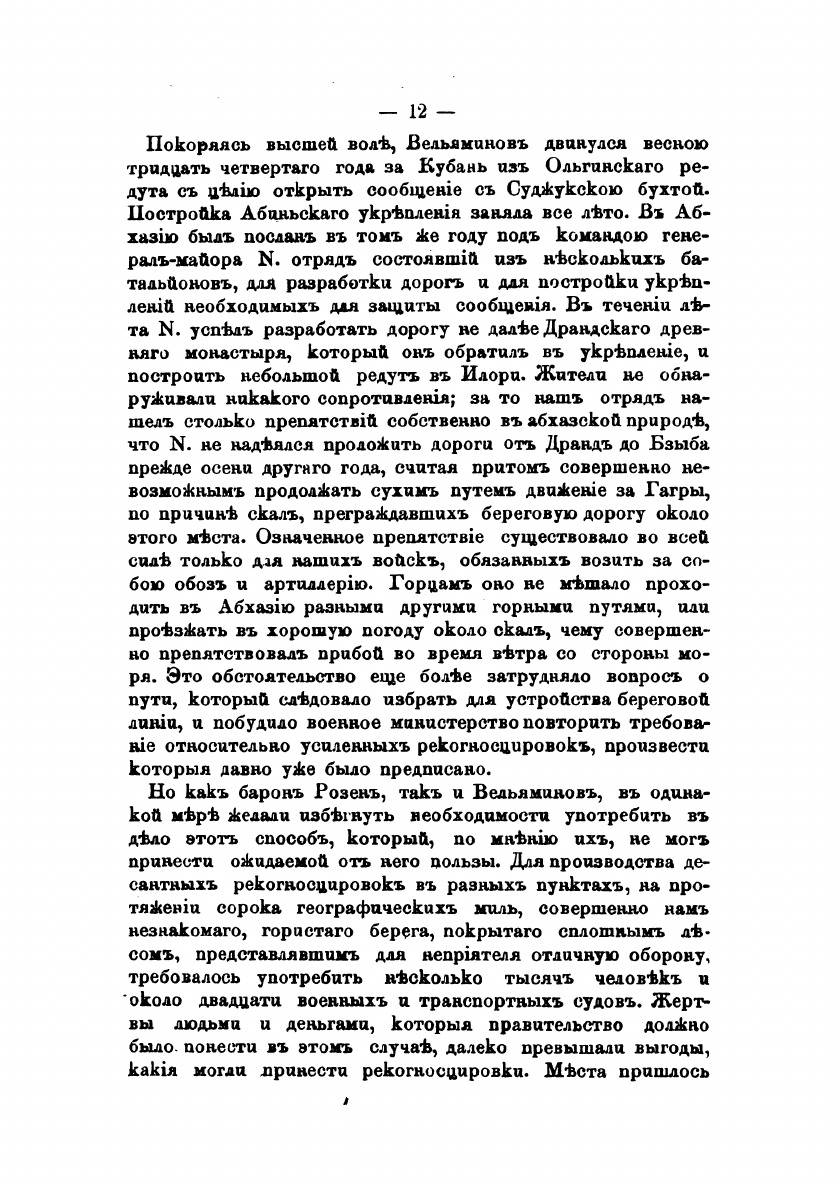 — 12 —

Покоряясь высшей волѣ, Вельяминовъ двинулся весною тридцать четвертаго года за Кубань изъ Ольгинскаго редута съ цѣлію открыть сообщеніе съ Суджукскою бухтой. Постройка Абиньскаго укрѣпленія заняла все лѣто. Въ Абхазію былъ посланъ въ томъ же году подъ командою генералъ-майора N. отрядъ состоявшій изъ нѣсколькихъ батальйоновъ, для разработки дорогъ и для постройки укрѣпленій необходимыхъ для защиты сообщенія. Въ теченіи лѣта N. успѣлъ разработать дорогу не далѣе Драндскаго древняго монастыря, который онъ обратилъ въ укрѣпленіе, и построить небольшой редутъ въ Илори. Жители не обнаруживали никакого сопротивленія; за то нашъ отрядъ нашелъ столько препятствій собственно въ абхазской природѣ, что N. не надѣялся проложить дороги отъ Драндъ до Бзыба прежде осени другаго года, считая притомъ совершенно невозможнымъ продолжать сухимъ путемъ движеніе за Гагры, по причинѣ скалъ, преграждавшихъ береговую дорогу около этого мѣста. Означенное препятствіе существовало во всей силѣ только для нашихъ войскъ, обязанныхъ возить за собою обозъ и артиллерію. Горцамъ оно не мѣшало проходить въ Абхазію разными другими горными путями, или проѣзжать въ хорошую погоду около скалъ, чему совершенно препятствовалъ прибой во время вѣтра со стороны моря. Это обстоятельство еще болѣе затрудняло вопросъ о пути, который слѣдовало избрать для устройства береговой линіи, и побудило военное министерство повторить требованіе относительно усиленныхъ рекогносцировокъ, произвести которыя давно уже было предписано.

Но какъ баронъ Розенъ, такъ и Вельяминовъ, въ одинакой мѣрѣ желали избѣгнуть необходимости употребить въ дѣло этотъ способъ, который, по мнѣнію ихъ, не могъ принести ожидаемой отъ него пользы. Для производства десантныхъ рекогносцировокъ въ разныхъ пунктахъ, на протяженіи сорока географическихъ миль, совершенно намъ незнакомаго, гористаго берега, покрытаго сплошнымъ лѣсомъ, представлявшимъ для непріятеля отличную оборону, требовалось употребить нѣсколько тысячъ человѣкъ и около двадцати военныхъ и транспортныхъ судовъ. Жертвы людьми и деньгами, которыя правительство должно было понести въ этомъ случаѣ, далеко превышали выгоды, какія могли принести рекогносцировки. Мѣста пришлось